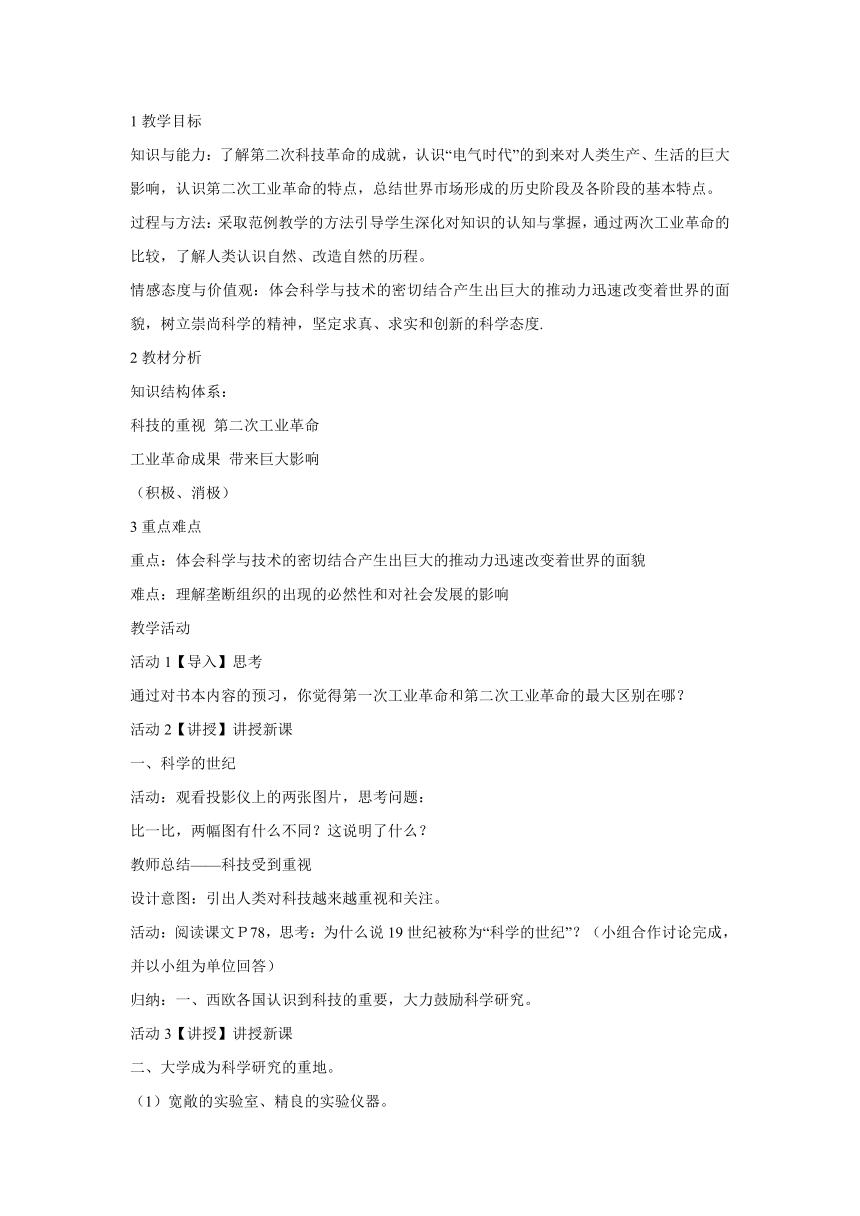 1 教学目标

知识与能力：了解第二次科技革命的成就，认识“电气时代”的到来对人类生产、生活的巨大影响，认识第二次工业革命的特点，总结世界市场形成的历史阶段及各阶段的基本特点。

过程与方法：采取范例教学的方法引导学生深化对知识的认知与掌握，通过两次工业革命的比较，了解人类认识自然、改造自然的历程。

情感态度与价值观：体会科学与技术的密切结合产生出巨大的推动力迅速改变着世界的面貌，树立崇尚科学的精神，坚定求真、求实和创新的科学态度.

2 教材分析

知识结构体系：

科技的重视 第二次工业革命

工业革命成果 带来巨大影响

（积极、消极）

3 重点难点

重点：体会科学与技术的密切结合产生出巨大的推动力迅速改变着世界的面貌

难点：理解垄断组织的出现的必然性和对社会发展的影响

教学活动

活动 1【导入】思考

通过对书本内容的预习，你觉得第一次工业革命和第二次工业革命的最大区别在哪？

活动 2【讲授】讲授新课

一、科学的世纪

活动：观看投影仪上的两张图片，思考问题：

比一比，两幅图有什么不同？这说明了什么？

教师总结——科技受到重视

设计意图：引出人类对科技越来越重视和关注。

活动：阅读课文 P 78，思考：为什么说 19 世纪被称为“科学的世纪”？（小组合作讨论完成，并以小组为单位回答）

归纳：一、西欧各国认识到科技的重要，大力鼓励科学研究。

活动 3【讲授】讲授新课

二、大学成为科学研究的重地。

（1）宽敞的实验室、精良的实验仪器。